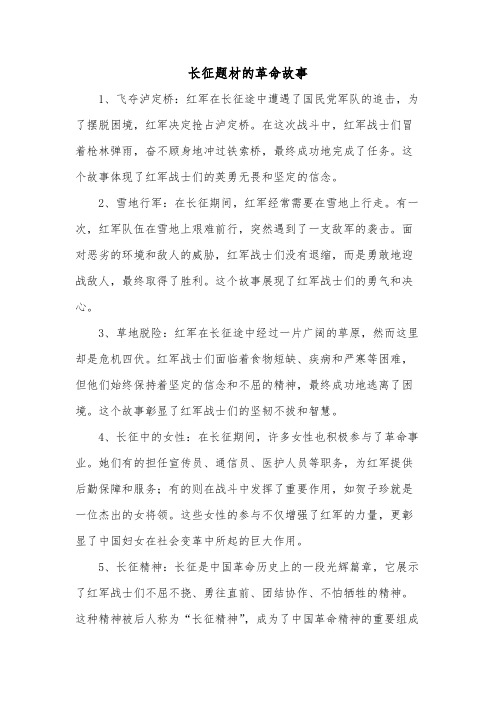 长征题材的革命故事

1、飞夺泸定桥：红军在长征途中遭遇了国民党军队的追击，为了摆脱困境，红军决定抢占泸定桥。在这次战斗中，红军战士们冒着枪林弹雨，奋不顾身地冲过铁索桥，最终成功地完成了任务。这个故事体现了红军战士们的英勇无畏和坚定的信念。

2、雪地行军：在长征期间，红军经常需要在雪地上行走。有一次，红军队伍在雪地上艰难前行，突然遇到了一支敌军的袭击。面对恶劣的环境和敌人的威胁，红军战士们没有退缩，而是勇敢地迎战敌人，最终取得了胜利。这个故事展现了红军战士们的勇气和决心。

3、草地脱险：红军在长征途中经过一片广阔的草原，然而这里却是危机四伏。红军战士们面临着食物短缺、疾病和严寒等困难，但他们始终保持着坚定的信念和不屈的精神，最终成功地逃离了困境。这个故事彰显了红军战士们的坚韧不拔和智慧。

4、长征中的女性：在长征期间，许多女性也积极参与了革命事业。她们有的担任宣传员、通信员、医护人员等职务，为红军提供后勤保障和服务；有的则在战斗中发挥了重要作用，如贺子珍就是一位杰出的女将领。这些女性的参与不仅增强了红军的力量，更彰显了中国妇女在社会变革中所起的巨大作用。

5、长征精神：长征是中国革命历史上的一段光辉篇章，它展示了红军战士们不屈不挠、勇往直前、团结协作、不怕牺牲的精神。这种精神被后人称为“长征精神”，成为了中国革命精神的重要组成